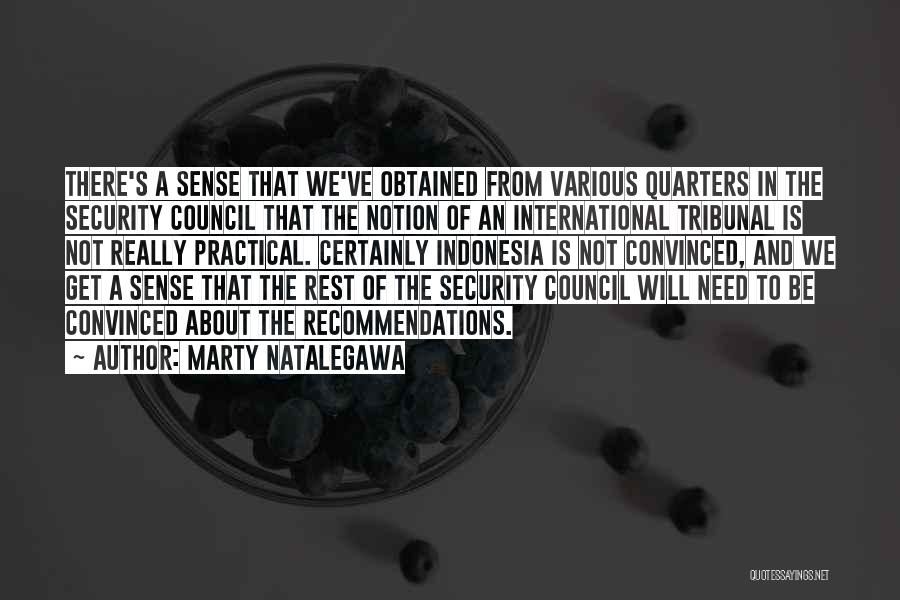 THERE'S A SENSE THAT WE'VE OBTAINED FROM VARIOUS QUARTERS IN THE SECURITY COUNCIL THAT THE NOTION OF AN INTERNATIONAL TRIBUNAL IS NOT REALLY PRACTICAL. CERTAINLY INDONESIA IS NOT CONVINCED, AND WE GET A SENSE THAT THE REST OF THE SECURITY COUNCIL WILL NEED TO BE CONVINCED ABOUT THE RECOMMENDATIONS.

~ AUTHOR: MARTY NATALEGAWA

QUOTESSAYINGS.NET